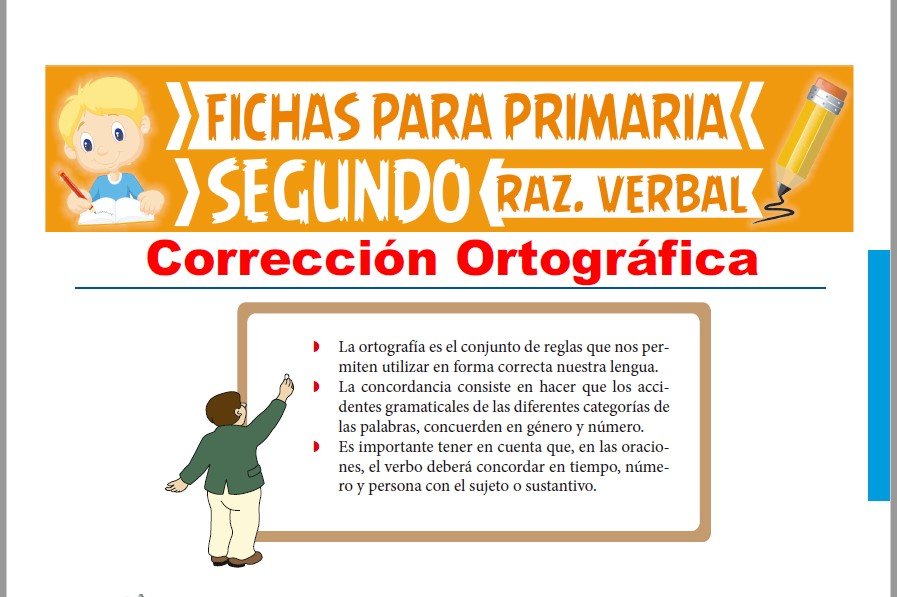 FICHAS PARA PRIMARIA
SEGUNDO
RAZ. VERBAL

Corrección Ortográfica

• La ortografía es el conjunto de reglas que nos permiten utilizar en forma correcta nuestra lengua.
• La concordancia consiste en hacer que los accidentes gramaticales de las diferentes categorías de las palabras, concuerden en género y número.
• Es importante tener en cuenta que, en las oraciones, el verbo deberá concordar en tiempo, número y persona con el sujeto o sustantivo.